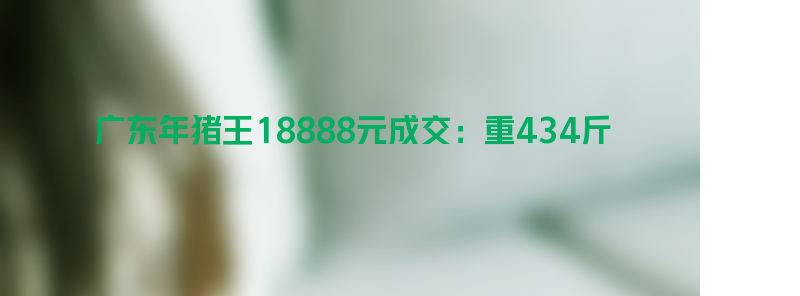 广东年猪王18888元成交：重434斤